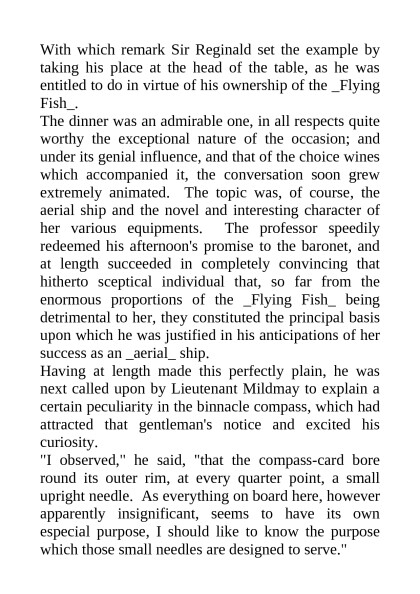 With which remark Sir Reginald set the example by taking his place at the head of the table, as he was entitled to do in virtue of his ownership of the _Flying Fish_.

The dinner was an admirable one, in all respects quite worthy the exceptional nature of the occasion; and under its genial influence, and that of the choice wines which accompanied it, the conversation soon grew extremely animated. The topic was, of course, the aerial ship and the novel and interesting character of her various equipments. The professor speedily redeemed his afternoon's promise to the baronet, and at length succeeded in completely convincing that hitherto sceptical individual that, so far from the enormous proportions of the _Flying Fish_ being detrimental to her, they constituted the principal basis upon which he was justified in his anticipations of her success as an _aerial_ ship.

Having at length made this perfectly plain, he was next called upon by Lieutenant Mildmay to explain a certain peculiarity in the binnacle compass, which had attracted that gentleman's notice and excited his curiosity.

"I observed," he said, "that the compass-card bore round its outer rim, at every quarter point, a small upright needle. As everything on board here, however apparently insignificant, seems to have its own especial purpose, I should like to know the purpose which those small needles are designed to serve."